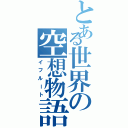 とある世界の空想物語
イフルート